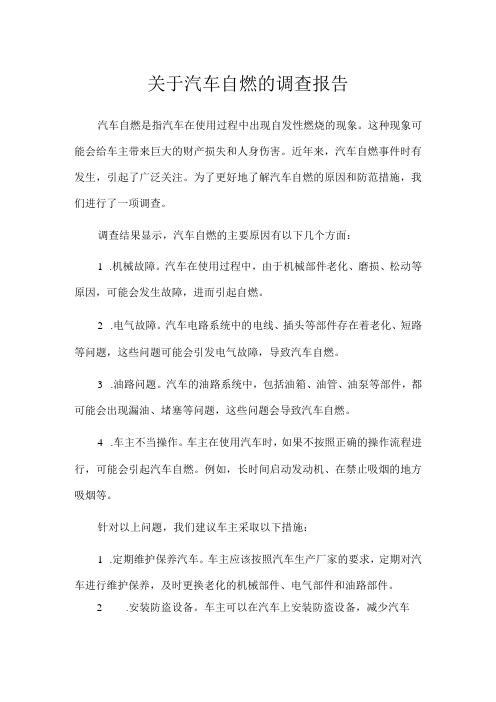 关于汽车自燃的调查报告

汽车自燃是指汽车在使用过程中出现自发性燃烧的现象。这种现象可能会给车主带来巨大的财产损失和人身伤害。近年来，汽车自燃事件时有发生，引起了广泛关注。为了更好地了解汽车自燃的原因和防范措施，我们进行了一项调查。

调查结果显示，汽车自燃的主要原因有以下几个方面：

1 .机械故障。汽车在使用过程中，由于机械部件老化、磨损、松动等原因，可能会发生故障，进而引起自燃。

2 .电气故障。汽车电路系统中的电线、插头等部件存在着老化、短路等问题，这些问题可能会引发电气故障，导致汽车自燃。

3 .油路问题。汽车的油路系统中，包括油箱、油管、油泵等部件，都可能会出现漏油、堵塞等问题，这些问题会导致汽车自燃。

4 .车主不当操作。车主在使用汽车时，如果不按照正确的操作流程进行，可能会引起汽车自燃。例如，长时间启动发动机、在禁止吸烟的地方吸烟等。

针对以上问题，我们建议车主采取以下措施：

1 .定期维护保养汽车。车主应该按照汽车生产厂家的要求，定期对汽车进行维护保养，及时更换老化的机械部件、电气部件和油路部件。

2 .安装防盗设备。车主可以在汽车上安装防盗设备，减少汽车